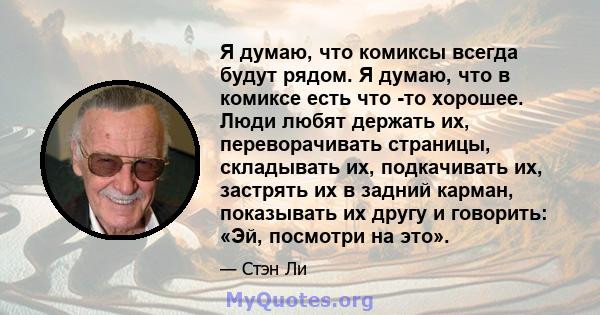 Я думаю, что комиксы всегда будут рядом. Я думаю, что в комиксе есть что -то хорошее. Люди любят держать их, переворачивать страницы, складывать их, подкачивать их, застрять их в задний карман, показывать их другу и говорить: «Эй, посмотри на это».

— Стэн Ли

MyQuotes.org